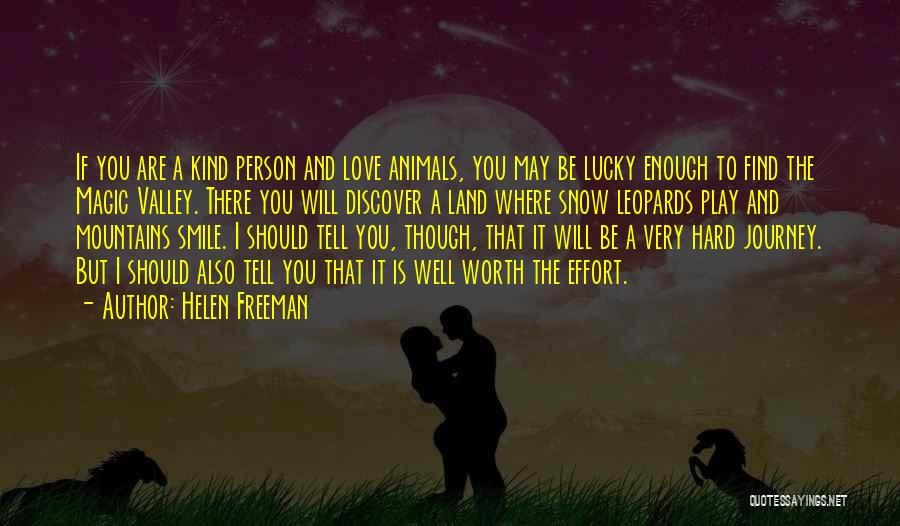 If you are a kind person and love animals, you may be lucky enough to find the Magic Valley. There you will discover a land where snow leopards play and mountains smile. I should tell you, though, that it will be a very hard journey. But I should also tell you that it is well worth the effort.
- Author: Helen Freeman

QUOTESSAYINGS.NET